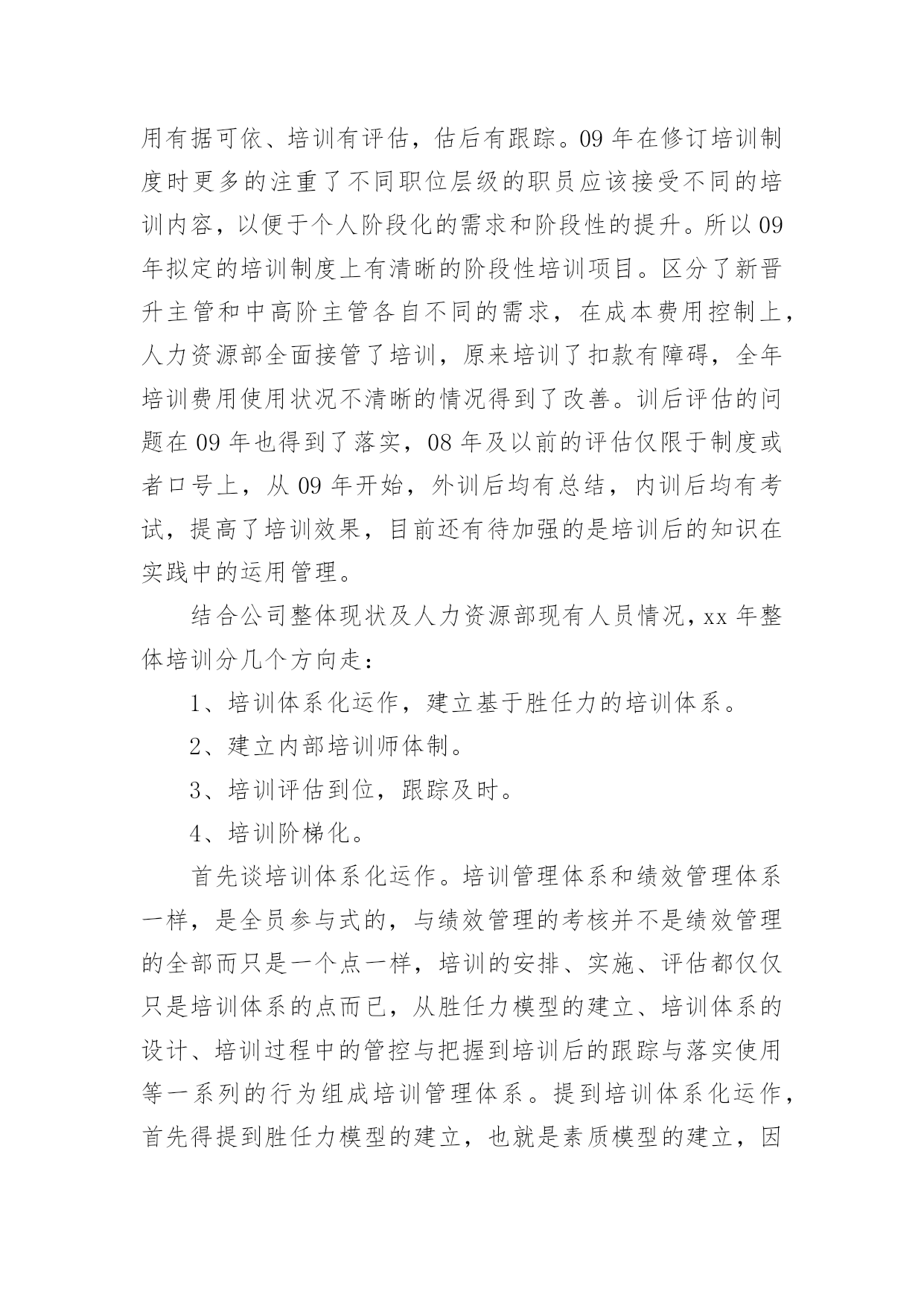 用有据可依、培训有评估，估后有跟踪。09 年在修订培训制度时更多的注重了不同职位层级的职员应该接受不同的培训内容，以便于个人阶段化的需求和阶段性的提升。所以 09 年拟定的培训制度上有清晰的阶段性培训项目。区分了新晋升主管和中高阶主管各自不同的需求，在成本费用控制上，人力资源部全面接管了培训，原来培训了扣款有障碍，全年培训费用使用状况不清晰的情况得到了改善。训后评估的问题在 09 年也得到了落实，08 年及以前的评估仅限于制度或者口号上，从 09 年开始，外训后均有总结，内训后均有考试，提高了培训效果，目前还有待加强的是培训后的知识在实践中的运用管理。

结合公司整体现状及人力资源部现有人员情况，xx 年整体培训分几个方向走：

1、培训体系化运作，建立基于胜任力的培训体系。

2、建立内部培训师体制。

3、培训评估到位，跟踪及时。

4、培训阶梯化。

首先谈培训体系化运作。培训管理体系和绩效管理体系一样，是全员参与式的，与绩效管理的考核并不是绩效管理的全部而只是一个点一样，培训的安排、实施、评估都仅仅只是培训体系的点而已，从胜任力模型的建立、培训体系的设计、培训过程中的管控与把握到培训后的跟踪与落实使用等一系列的行为组成培训管理体系。提到培训体系化运作，首先得提到胜任力模型的建立，也就是素质模型的建立，因